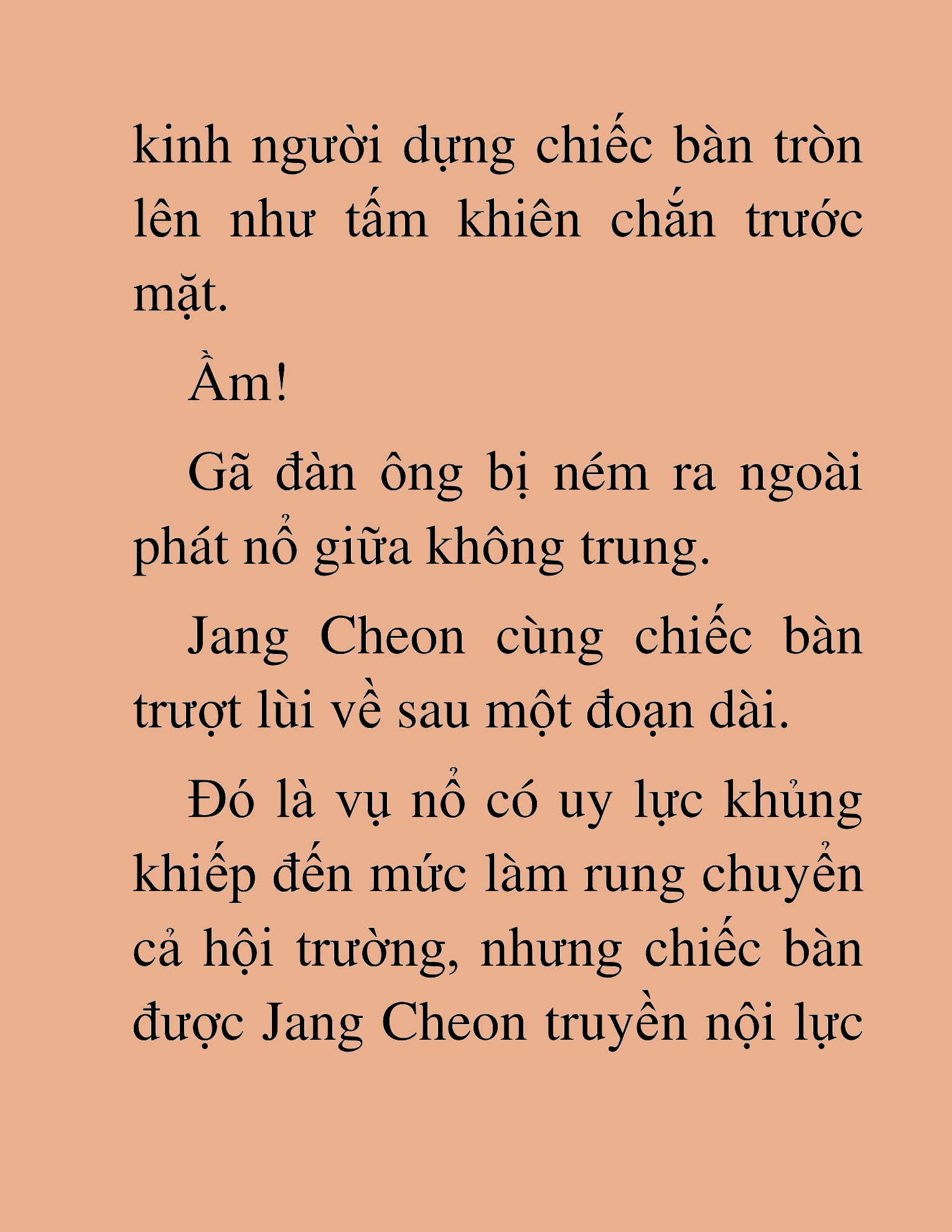 kinh người dựng chiếc bàn tròn lên như tấm khiên chắn trước mặt.

Ầm!

Gã đàn ông bị ném ra ngoài phát nổ giữa không trung.

Jang Cheon cùng chiếc bàn trượt lùi về sau một đoạn dài.

Đó là vụ nổ có uy lực khủng khiếp đến mức làm rung chuyển cả hội trường, nhưng chiếc bàn được Jang Cheon truyền nội lực